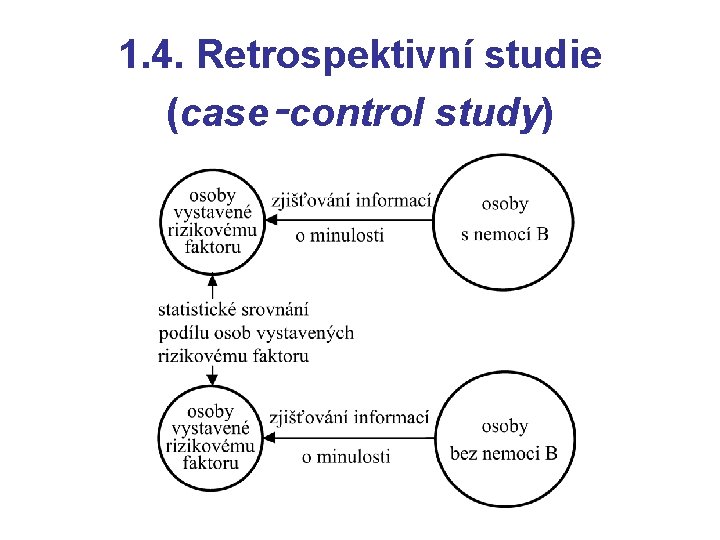 1.4. Retrospektivní studie (case-control study)

osoby vystavené rizikovému faktoru

zjišťování informací o minulosti

osoby s nemocí B

statistické srovnání podílu osob vystavených rizikovému faktoru

osoby vystavené rizikovému faktoru

zjišťování informací o minulosti

osoby bez nemoci B